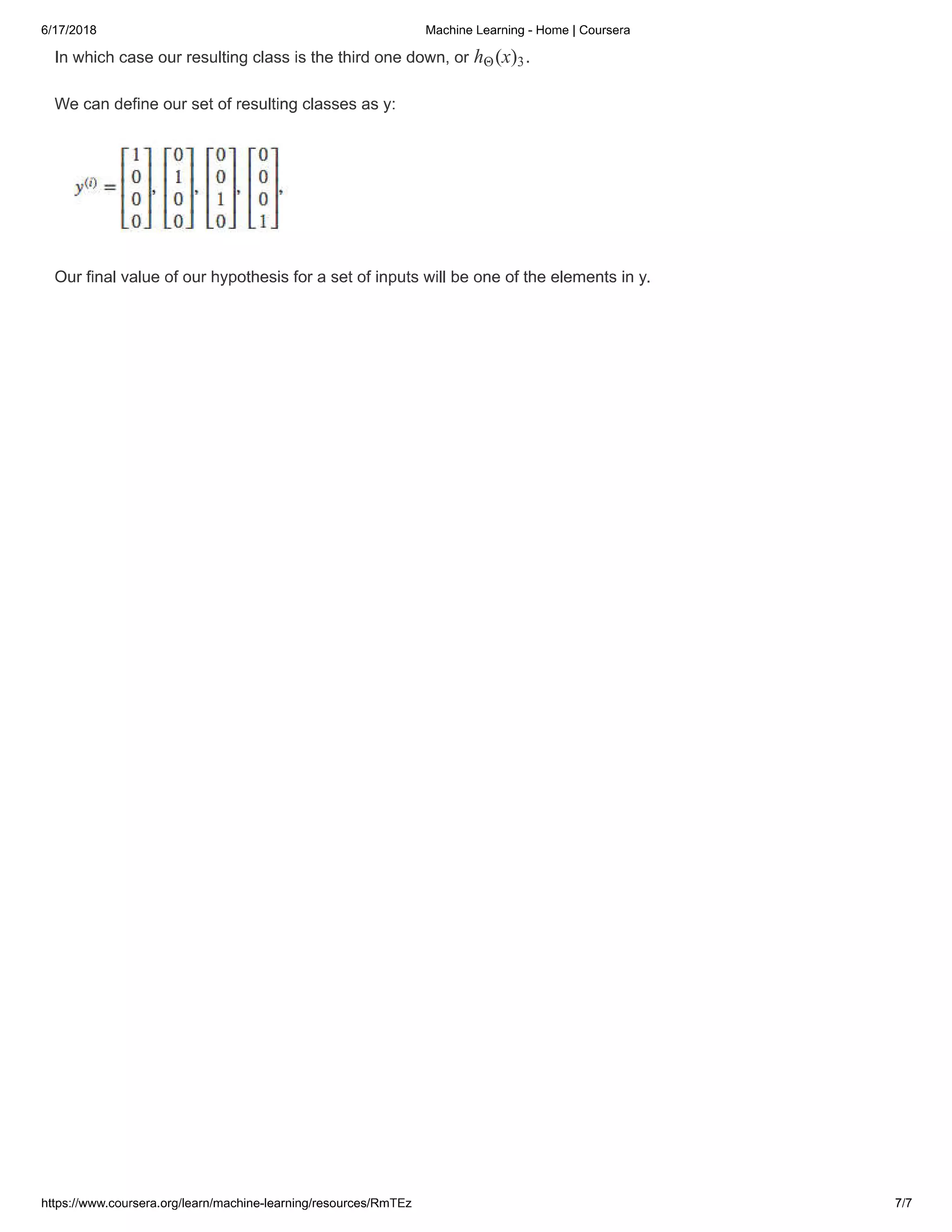 6/17/2018

Machine Learning - Home | Coursera

In which case our resulting class is the third one down, or $h_\Theta(x)_3$.

We can define our set of resulting classes as y:

$y^{(i)} = \begin{bmatrix} 1 \\ 0 \\ 0 \\ 0 \end{bmatrix}, \begin{bmatrix} 0 \\ 1 \\ 0 \\ 0 \end{bmatrix}, \begin{bmatrix} 0 \\ 0 \\ 1 \\ 0 \end{bmatrix}, \begin{bmatrix} 0 \\ 0 \\ 0 \\ 1 \end{bmatrix},$

Our final value of our hypothesis for a set of inputs will be one of the elements in y.

https://www.coursera.org/learn/machine-learning/resources/RmTEz

7/7